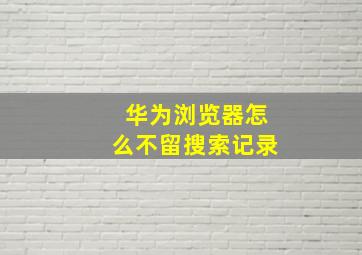 华为浏览器怎么不留搜索记录